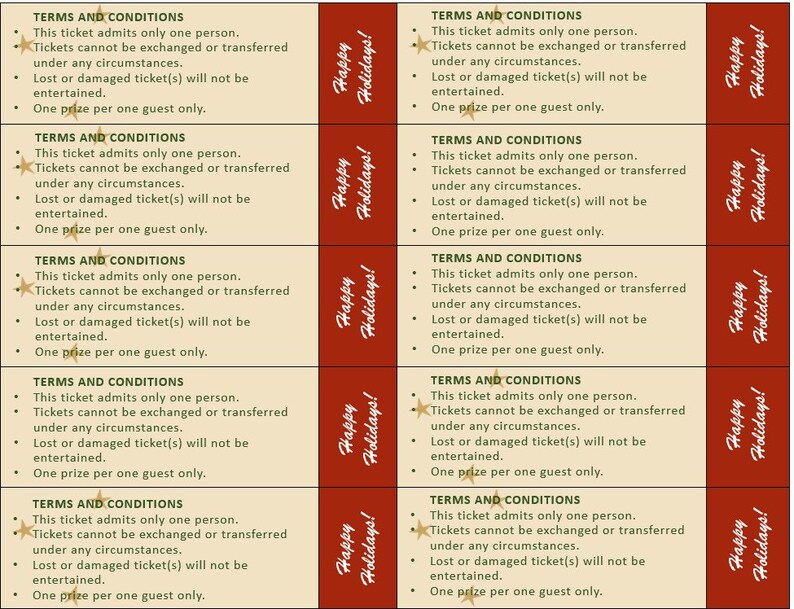 TERMS AND CONDITIONS
- This ticket admits only one person.
- Tickets cannot be exchanged or transferred under any circumstances.
- Lost or damaged ticket(s) will not be entertained.
- One prize per one guest only.

Happy Holidays!

TERMS AND CONDITIONS
- This ticket admits only one person.
- Tickets cannot be exchanged or transferred under any circumstances.
- Lost or damaged ticket(s) will not be entertained.
- One prize per one guest only.

Happy Holidays!

TERMS AND CONDITIONS
- This ticket admits only one person.
- Tickets cannot be exchanged or transferred under any circumstances.
- Lost or damaged ticket(s) will not be entertained.
- One prize per one guest only.

Happy Holidays!

TERMS AND CONDITIONS
- This ticket admits only one person.
- Tickets cannot be exchanged or transferred under any circumstances.
- Lost or damaged ticket(s) will not be entertained.
- One prize per one guest only.

Happy Holidays!

TERMS AND CONDITIONS
- This ticket admits only one person.
- Tickets cannot be exchanged or transferred under any circumstances.
- Lost or damaged ticket(s) will not be entertained.
- One prize per one guest only.

Happy Holidays!

TERMS AND CONDITIONS
- This ticket admits only one person.
- Tickets cannot be exchanged or transferred under any circumstances.
- Lost or damaged ticket(s) will not be entertained.
- One prize per one guest only.

Happy Holidays!

TERMS AND CONDITIONS
- This ticket admits only one person.
- Tickets cannot be exchanged or transferred under any circumstances.
- Lost or damaged ticket(s) will not be entertained.
- One prize per one guest only.

Happy Holidays!

TERMS AND CONDITIONS
- This ticket admits only one person.
- Tickets cannot be exchanged or transferred under any circumstances.
- Lost or damaged ticket(s) will not be entertained.
- One prize per one guest only.

Happy Holidays!

TERMS AND CONDITIONS
- This ticket admits only one person.
- Tickets cannot be exchanged or transferred under any circumstances.
- Lost or damaged ticket(s) will not be entertained.
- One prize per one guest only.

Happy Holidays!

TERMS AND CONDITIONS
- This ticket admits only one person.
- Tickets cannot be exchanged or transferred under any circumstances.
- Lost or damaged ticket(s) will not be entertained.
- One prize per one guest only.

Happy Holidays!